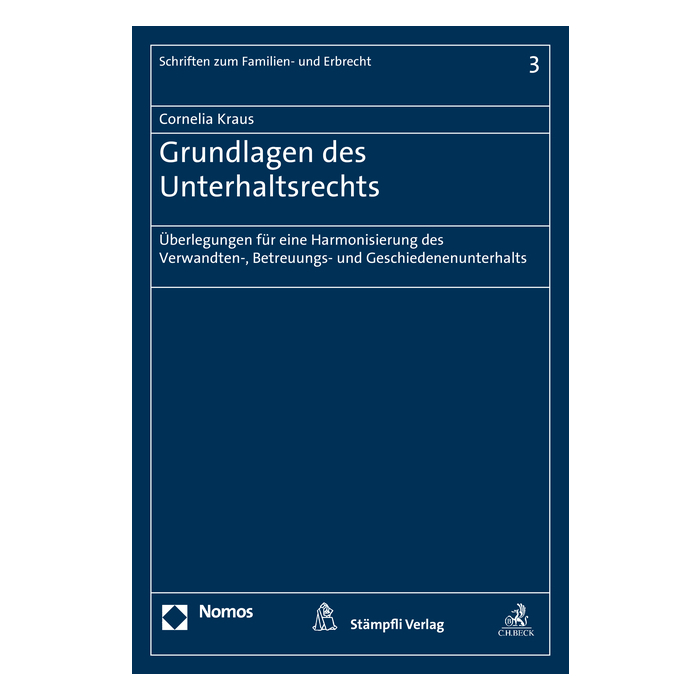 Schriften zum Familien- und Erbrecht 3

Cornelia Kraus

Grundlagen des Unterhaltsrechts

Überlegungen für eine Harmonisierung des Verwandten-, Betreuungs- und Geschiedenenunterhalts

Nomos

Stämpfli Verlag

C.H.BECK